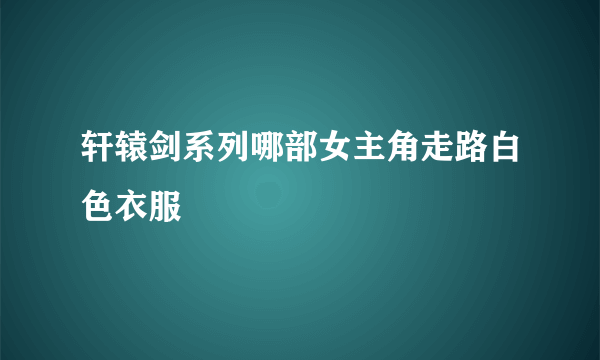 轩辕剑系列哪部女主角走路白色衣服